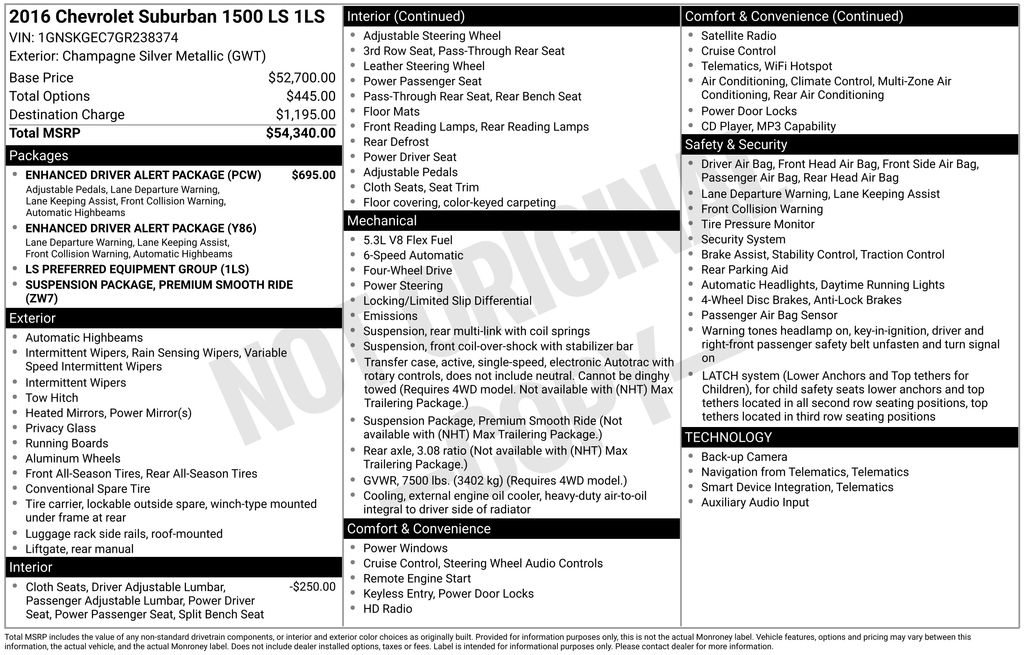 2016 Chevrolet Suburban 1500 LS 1LS
VIN: 1GNSKGEC7GR238374
Exterior: Champagne Silver Metallic (GWT)

| | |
|---|---|
| Base Price | $52,700.00 |
| Total Options | $445.00 |
| Destination Charge | $1,195.00 |
| Total MSRP | $54,340.00 |

Packages
- ENHANCED DRIVER ALERT PACKAGE (PCW) $695.00
Adjustable Pedals, Lane Departure Warning, Lane Keeping Assist, Front Collision Warning, Automatic Highbeams
- ENHANCED DRIVER ALERT PACKAGE (Y86)
Lane Departure Warning, Lane Keeping Assist, Front Collision Warning, Automatic Highbeams
- LS PREFERRED EQUIPMENT GROUP (1LS)
- SUSPENSION PACKAGE, PREMIUM SMOOTH RIDE (ZW7)

Exterior
- Automatic Highbeams
- Intermittent Wipers, Rain Sensing Wipers, Variable Speed Intermittent Wipers
- Intermittent Wipers
- Tow Hitch
- Heated Mirrors, Power Mirror(s)
- Privacy Glass
- Running Boards
- Aluminum Wheels
- Front All-Season Tires, Rear All-Season Tires
- Conventional Spare Tire
- Tire carrier, lockable outside spare, winch-type mounted under frame at rear
- Luggage rack side rails, roof-mounted
- Liftgate, rear manual

Interior
- Cloth Seats, Driver Adjustable Lumbar, Passenger Adjustable Lumbar, Power Driver Seat, Power Passenger Seat, Split Bench Seat -$250.00

Interior (Continued)
- Adjustable Steering Wheel
- 3rd Row Seat, Pass-Through Rear Seat
- Leather Steering Wheel
- Power Passenger Seat
- Pass-Through Rear Seat, Rear Bench Seat
- Floor Mats
- Front Reading Lamps, Rear Reading Lamps
- Rear Defrost
- Power Driver Seat
- Adjustable Pedals
- Cloth Seats, Seat Trim
- Floor covering, color-keyed carpeting

Mechanical
- 5.3L V8 Flex Fuel
- 6-Speed Automatic
- Four-Wheel Drive
- Power Steering
- Locking/Limited Slip Differential
- Emissions
- Suspension, rear multi-link with coil springs
- Suspension, front coil-over-shock with stabilizer bar
- Transfer case, active, single-speed, electronic Autotrac with rotary controls, does not include neutral. Cannot be dinghy towed (Requires 4WD model. Not available with (NHT) Max Trailering Package.)
- Suspension Package, Premium Smooth Ride (Not available with (NHT) Max Trailering Package.)
- Rear axle, 3.08 ratio (Not available with (NHT) Max Trailering Package.)
- GVWR, 7500 lbs. (3402 kg) (Requires 4WD model.)
- Cooling, external engine oil cooler, heavy-duty air-to-oil integral to driver side of radiator

Comfort & Convenience
- Power Windows
- Cruise Control, Steering Wheel Audio Controls
- Remote Engine Start
- Keyless Entry, Power Door Locks
- HD Radio

Comfort & Convenience (Continued)
- Satellite Radio
- Cruise Control
- Telematics, WiFi Hotspot
- Air Conditioning, Climate Control, Multi-Zone Air Conditioning, Rear Air Conditioning
- Power Door Locks
- CD Player, MP3 Capability

Safety & Security
- Driver Air Bag, Front Head Air Bag, Front Side Air Bag, Passenger Air Bag, Rear Head Air Bag
- Lane Departure Warning, Lane Keeping Assist
- Front Collision Warning
- Tire Pressure Monitor
- Security System
- Brake Assist, Stability Control, Traction Control
- Rear Parking Aid
- Automatic Headlights, Daytime Running Lights
- 4-Wheel Disc Brakes, Anti-Lock Brakes
- Passenger Air Bag Sensor
- Warning tones headlamp on, key-in-ignition, driver and right-front passenger safety belt unfasten and turn signal on
- LATCH system (Lower Anchors and Top tethers for Children), for child safety seats lower anchors and top tethers located in all second row seating positions, top tethers located in third row seating positions

TECHNOLOGY
- Back-up Camera
- Navigation from Telematics, Telematics
- Smart Device Integration, Telematics
- Auxiliary Audio Input

NOT ORIGINAL COPY

Total MSRP includes the value of any non-standard drivetrain components, or interior and exterior color choices as originally built. Provided for information purposes only, this is not the actual Monroney label. Vehicle features, options and pricing may vary between this information, the actual vehicle, and the actual Monroney label. Does not include dealer installed options, taxes or fees. Label is intended for informational purposes only. Please contact dealer for more information.